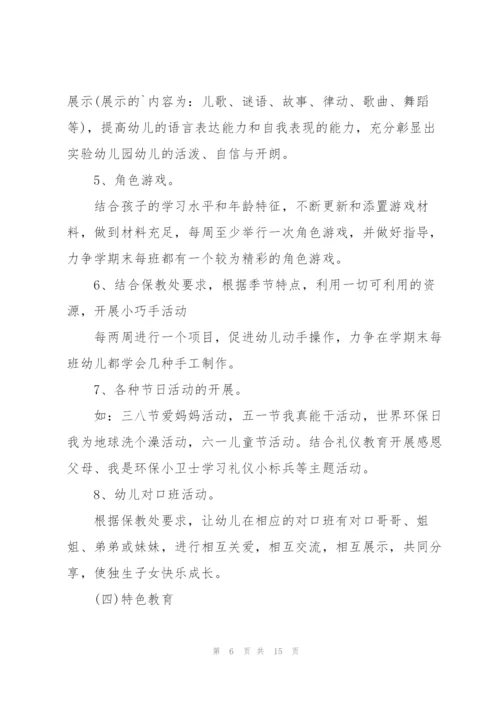 展示(展示的`内容为：儿歌、谜语、故事、律动、歌曲、舞蹈等)，提高幼儿的语言表达能力和自我表现的能力，充分彰显出实验幼儿园幼儿的活泼、自信与开朗。

5、角色游戏。

结合孩子的学习水平和年龄特征，不断更新和添置游戏材料，做到材料充足，每周至少举行一次角色游戏，并做好指导，力争学期末每班都有一个较为精彩的角色游戏。

6、结合保教处要求，根据季节特点，利用一切可利用的资源，开展小巧手活动

每两周进行一个项目，促进幼儿动手操作，力争在学期末每班幼儿都学会几种手工制作。

7、各种节日活动的开展。

如：三八节爱妈妈活动，五一节我真能干活动，世界环保日我为地球洗个澡活动，六一儿童节活动。结合礼仪教育开展感恩父母、我是环保小卫士学习礼仪小标兵等主题活动。

8、幼儿对口班活动。

根据保教处要求，让幼儿在相应的对口班有对口哥哥、姐姐、弟弟或妹妹，进行相互关爱，相互交流，相互展示，共同分享，使独生子女快乐成长。

(四)特色教育

第 6 页 共 15 页